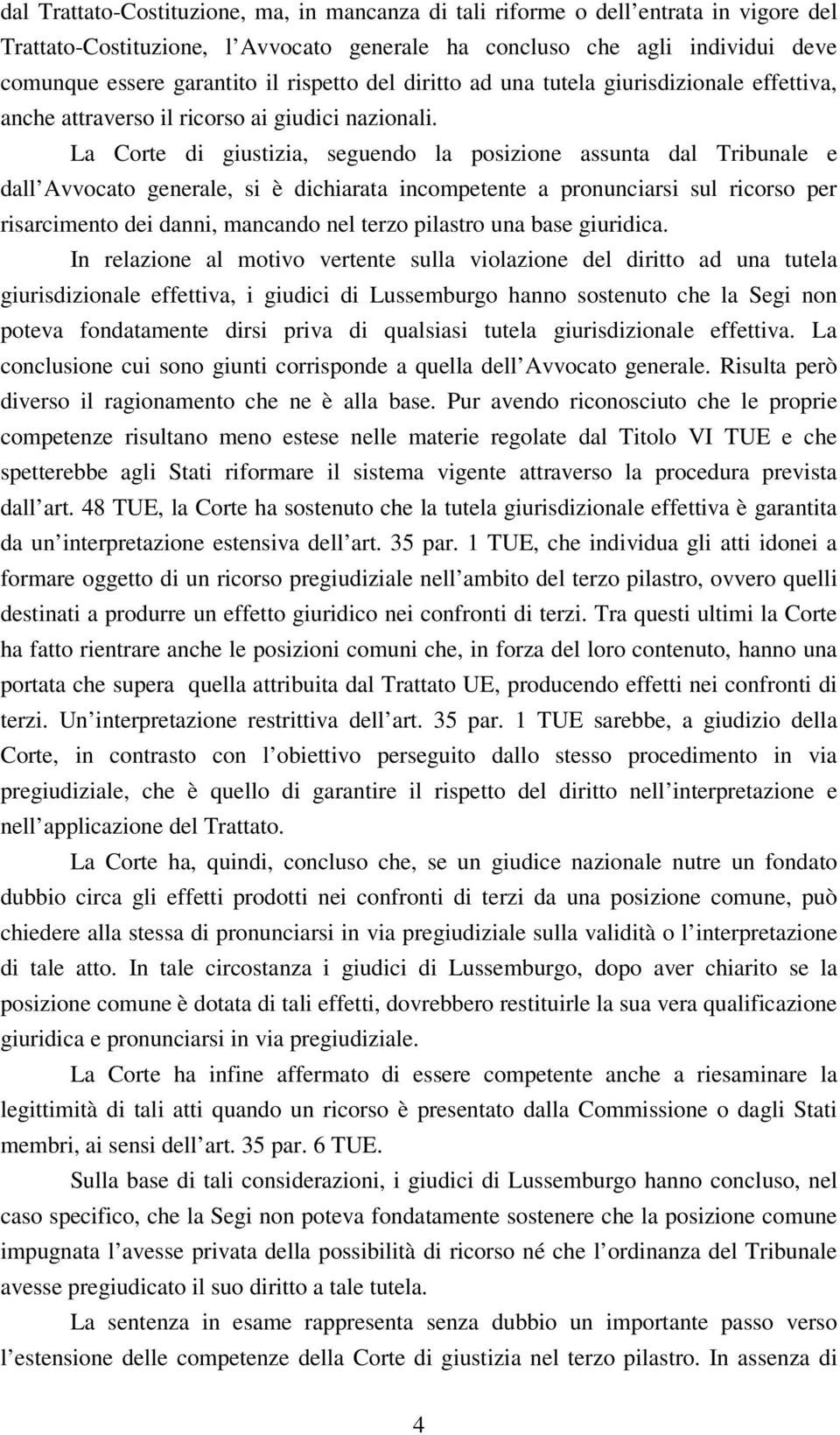 dal Trattato-Costituzione, ma, in mancanza di tali riforme o dell'entrata in vigore del Trattato-Costituzione, l'Avvocato generale ha concluso che agli individui deve comunque essere garantito il rispetto del diritto ad una tutela giurisdizionale effettiva, anche attraverso il ricorso ai giudici nazionali.

La Corte di giustizia, seguendo la posizione assunta dal Tribunale e dall'Avvocato generale, si è dichiarata incompetente a pronunciarsi sul ricorso per risarcimento dei danni, mancando nel terzo pilastro una base giuridica.

In relazione al motivo vertente sulla violazione del diritto ad una tutela giurisdizionale effettiva, i giudici di Lussemburgo hanno sostenuto che la Segi non poteva fondatamente dirsi priva di qualsiasi tutela giurisdizionale effettiva. La conclusione cui sono giunti corrisponde a quella dell'Avvocato generale. Risulta però diverso il ragionamento che ne è alla base. Pur avendo riconosciuto che le proprie competenze risultano meno estese nelle materie regolate dal Titolo VI TUE e che spetterebbe agli Stati riformare il sistema vigente attraverso la procedura prevista dall'art. 48 TUE, la Corte ha sostenuto che la tutela giurisdizionale effettiva è garantita da un'interpretazione estensiva dell'art. 35 par. 1 TUE, che individua gli atti idonei a formare oggetto di un ricorso pregiudiziale nell'ambito del terzo pilastro, ovvero quelli destinati a produrre un effetto giuridico nei confronti di terzi. Tra questi ultimi la Corte ha fatto rientrare anche le posizioni comuni che, in forza del loro contenuto, hanno una portata che supera quella attribuita dal Trattato UE, producendo effetti nei confronti di terzi. Un'interpretazione restrittiva dell'art. 35 par. 1 TUE sarebbe, a giudizio della Corte, in contrasto con l'obiettivo perseguito dallo stesso procedimento in via pregiudiziale, che è quello di garantire il rispetto del diritto nell'interpretazione e nell'applicazione del Trattato.

La Corte ha, quindi, concluso che, se un giudice nazionale nutre un fondato dubbio circa gli effetti prodotti nei confronti di terzi da una posizione comune, può chiedere alla stessa di pronunciarsi in via pregiudiziale sulla validità o l'interpretazione di tale atto. In tale circostanza i giudici di Lussemburgo, dopo aver chiarito se la posizione comune è dotata di tali effetti, dovrebbero restituirle la sua vera qualificazione giuridica e pronunciarsi in via pregiudiziale.

La Corte ha infine affermato di essere competente anche a riesaminare la legittimità di tali atti quando un ricorso è presentato dalla Commissione o dagli Stati membri, ai sensi dell'art. 35 par. 6 TUE.

Sulla base di tali considerazioni, i giudici di Lussemburgo hanno concluso, nel caso specifico, che la Segi non poteva fondatamente sostenere che la posizione comune impugnata l'avesse privata della possibilità di ricorso né che l'ordinanza del Tribunale avesse pregiudicato il suo diritto a tale tutela.

La sentenza in esame rappresenta senza dubbio un importante passo verso l'estensione delle competenze della Corte di giustizia nel terzo pilastro. In assenza di

4